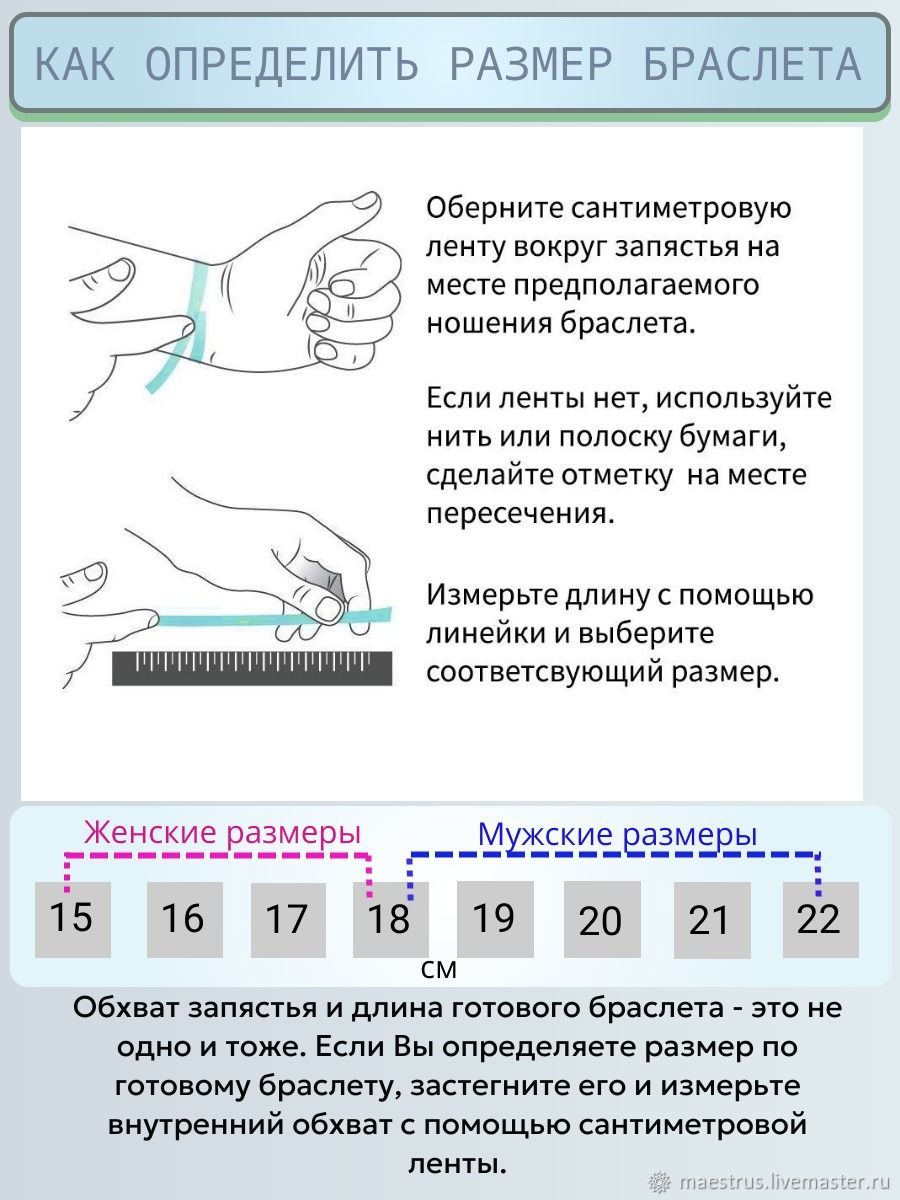 КАК ОПРЕДЕЛИТЬ РАЗМЕР БРАСЛЕТА

Оберните сантиметровую ленту вокруг запястья на месте предполагаемого ношения браслета.

Если ленты нет, используйте нить или полоску бумаги, сделайте отметку на месте пересечения.

Измерьте длину с помощью линейки и выберите соответсвующий размер.

Женские размеры

Мужские размеры

15 16 17 18 19 20 21 22

см

Обхват запястья и длина готового браслета - это не одно и тоже. Если Вы определяете размер по готовому браслету, застегните его и измерьте внутренний обхват с помощью сантиметровой ленты.

maestrus.livemaster.ru